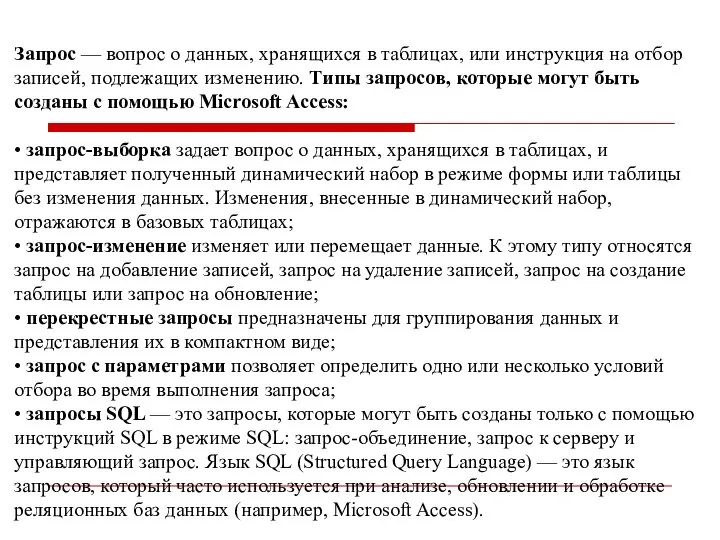 Запрос — вопрос о данных, хранящихся в таблицах, или инструкция на отбор записей, подлежащих изменению. Типы запросов, которые могут быть созданы с помощью Microsoft Access:

• запрос-выборка задает вопрос о данных, хранящихся в таблицах, и представляет полученный динамический набор в режиме формы или таблицы без изменения данных. Изменения, внесенные в динамический набор, отражаются в базовых таблицах;
• запрос-изменение изменяет или перемещает данные. К этому типу относятся запрос на добавление записей, запрос на удаление записей, запрос на создание таблицы или запрос на обновление;
• перекрестные запросы предназначены для группирования данных и представления их в компактном виде;
• запрос с параметрами позволяет определить одно или несколько условий отбора во время выполнения запроса;
• запросы SQL — это запросы, которые могут быть созданы только с помощью инструкций SQL в режиме SQL: запрос-объединение, запрос к серверу и управляющий запрос. Язык SQL (Structured Query Language) — это язык запросов, который часто используется при анализе, обновлении и обработке реляционных баз данных (например, Microsoft Access).